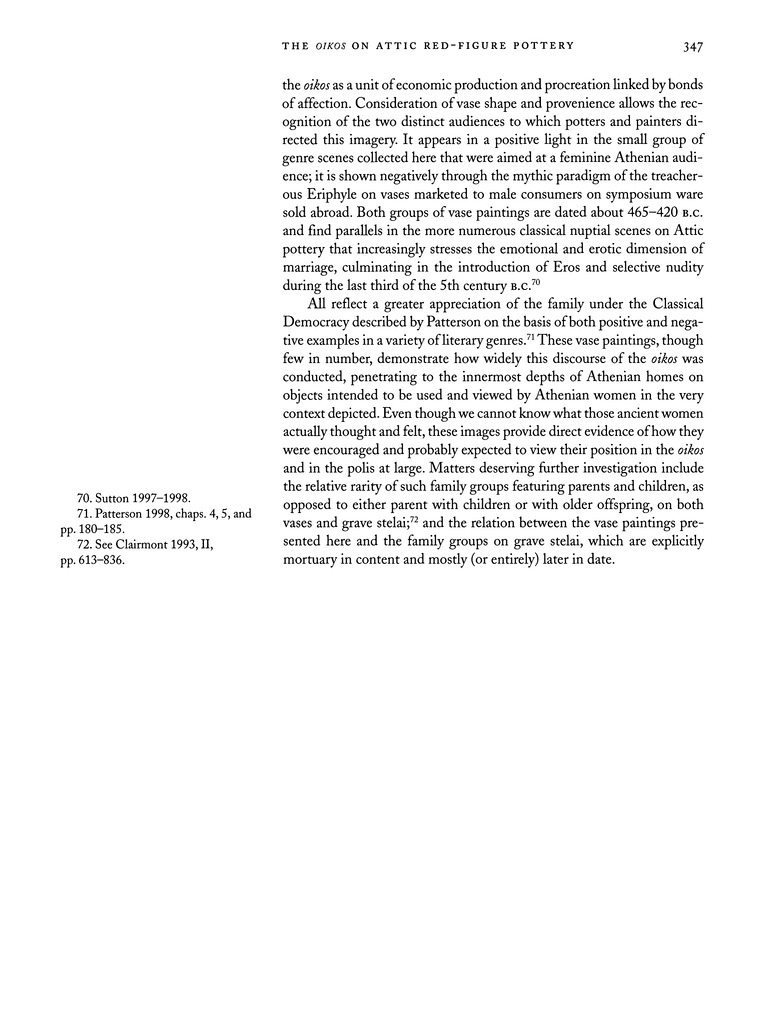 THE OIKOS ON ATTIC RED-FIGURE POTTERY 347

the oikos as a unit of economic production and procreation linked by bonds of affection. Consideration of vase shape and provenience allows the recognition of the two distinct audiences to which potters and painters directed this imagery. It appears in a positive light in the small group of genre scenes collected here that were aimed at a feminine Athenian audience; it is shown negatively through the mythic paradigm of the treacherous Eriphyle on vases marketed to male consumers on symposium ware sold abroad. Both groups of vase paintings are dated about 465–420 B.C. and find parallels in the more numerous classical nuptial scenes on Attic pottery that increasingly stresses the emotional and erotic dimension of marriage, culminating in the introduction of Eros and selective nudity during the last third of the 5th century B.C.$^{70}$

All reflect a greater appreciation of the family under the Classical Democracy described by Patterson on the basis of both positive and negative examples in a variety of literary genres.$^{71}$ These vase paintings, though few in number, demonstrate how widely this discourse of the oikos was conducted, penetrating to the innermost depths of Athenian homes on objects intended to be used and viewed by Athenian women in the very context depicted. Even though we cannot know what those ancient women actually thought and felt, these images provide direct evidence of how they were encouraged and probably expected to view their position in the oikos and in the polis at large. Matters deserving further investigation include the relative rarity of such family groups featuring parents and children, as opposed to either parent with children or with older offspring, on both vases and grave stelai;$^{72}$ and the relation between the vase paintings presented here and the family groups on grave stelai, which are explicitly mortuary in content and mostly (or entirely) later in date.

70. Sutton 1997–1998.
71. Patterson 1998, chaps. 4, 5, and pp. 180–185.
72. See Clairmont 1993, II, pp. 613–836.